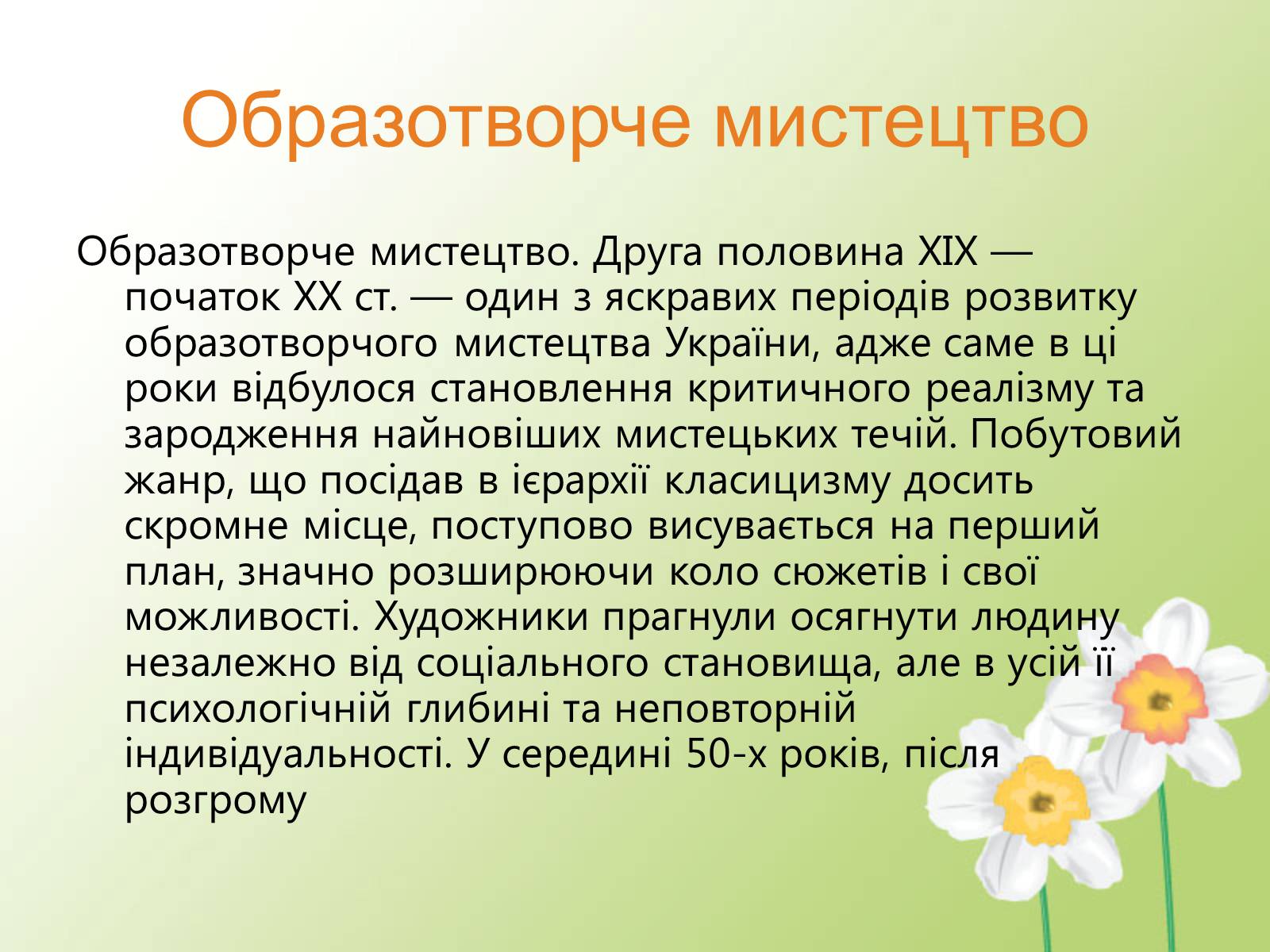 Образотворче мистецтво

Образотворче мистецтво. Друга половина XIX — початок XX ст. — один з яскравих періодів розвитку образотворчого мистецтва України, адже саме в ці роки відбулося становлення критичного реалізму та зародження найновіших мистецьких течій. Побутовий жанр, що посідав в ієрархії класицизму досить скромне місце, поступово висувається на перший план, значно розширюючи коло сюжетів і свої можливості. Художники прагнули осягнути людину незалежно від соціального становища, але в усій її психологічній глибині та неповторній індивідуальності. У середині 50-х років, після розгрому